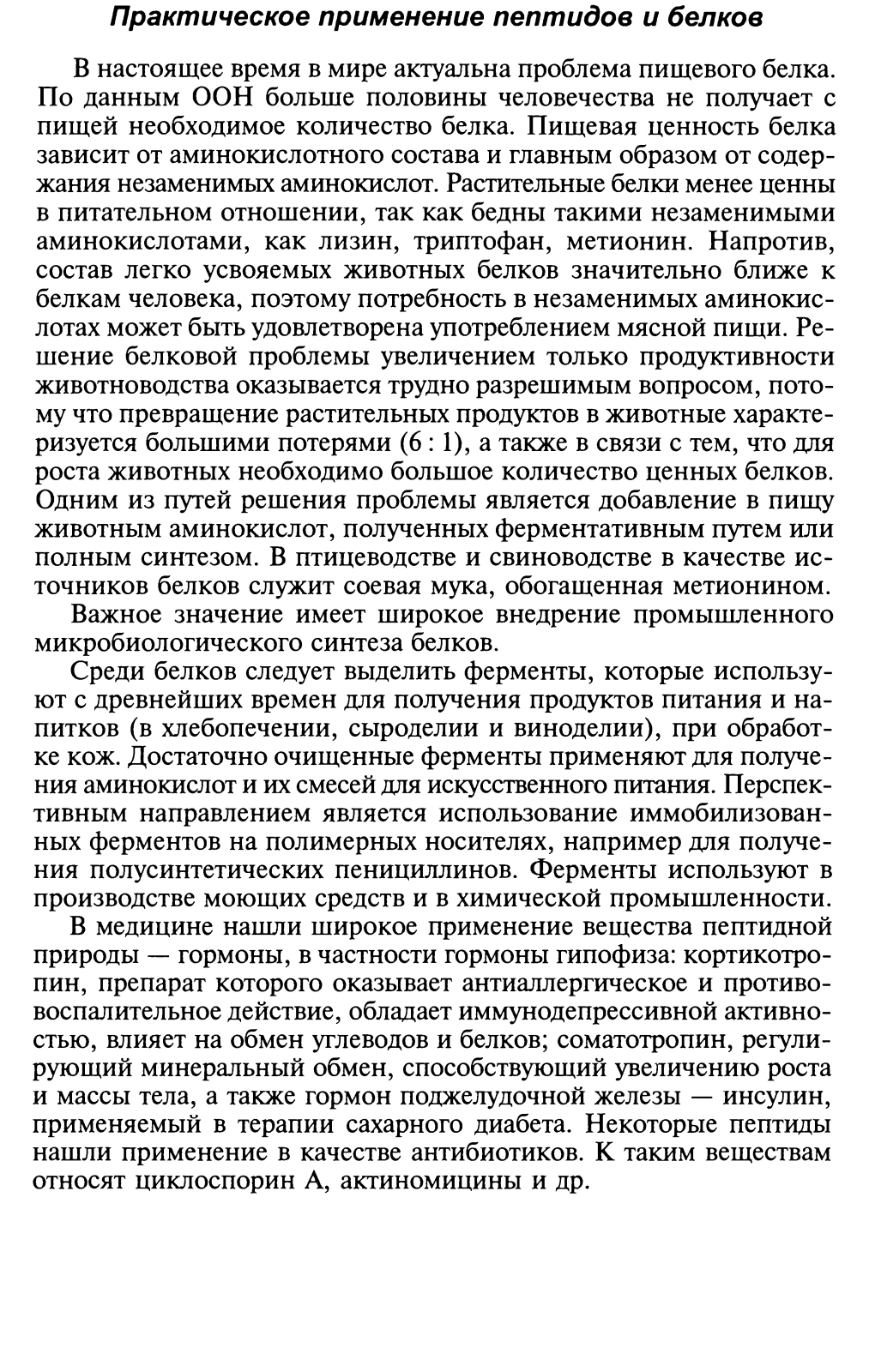 Практическое применение пептидов и белков

В настоящее время в мире актуальна проблема пищевого белка. По данным ООН больше половины человечества не получает с пищей необходимое количество белка. Пищевая ценность белка зависит от аминокислотного состава и главным образом от содержания незаменимых аминокислот. Растительные белки менее ценны в питательном отношении, так как бедны такими незаменимыми аминокислотами, как лизин, триптофан, метионин. Напротив, состав легко усвояемых животных белков значительно ближе к белкам человека, поэтому потребность в незаменимых аминокислотах может быть удовлетворена употреблением мясной пищи. Решение белковой проблемы увеличением только продуктивности животноводства оказывается трудно разрешимым вопросом, потому что превращение растительных продуктов в животные характеризуется большими потерями (6 : 1), а также в связи с тем, что для роста животных необходимо большое количество ценных белков. Одним из путей решения проблемы является добавление в пищу животным аминокислот, полученных ферментативным путем или полным синтезом. В птицеводстве и свиноводстве в качестве источников белков служит соевая мука, обогащенная метионином.

Важное значение имеет широкое внедрение промышленного микробиологического синтеза белков.

Среди белков следует выделить ферменты, которые используют с древнейших времен для получения продуктов питания и напитков (в хлебопечении, сыроделии и виноделии), при обработке кож. Достаточно очищенные ферменты применяют для получения аминокислот и их смесей для искусственного питания. Перспективным направлением является использование иммобилизованных ферментов на полимерных носителях, например для получения полусинтетических пенициллинов. Ферменты используют в производстве моющих средств и в химической промышленности.

В медицине нашли широкое применение вещества пептидной природы — гормоны, в частности гормоны гипофиза: кортикотропин, препарат которого оказывает антиаллергическое и противовоспалительное действие, обладает иммунодепрессивной активностью, влияет на обмен углеводов и белков; соматотропин, регулирующий минеральный обмен, способствующий увеличению роста и массы тела, а также гормон поджелудочной железы — инсулин, применяемый в терапии сахарного диабета. Некоторые пептиды нашли применение в качестве антибиотиков. К таким веществам относят циклоспорин А, актиномицины и др.